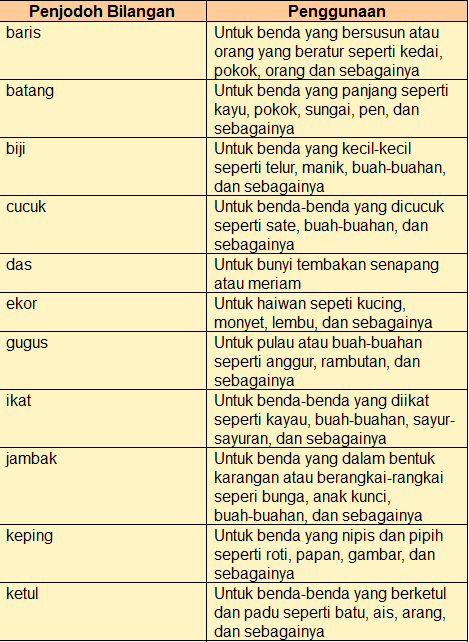 | Penjodoh Bilangan | Penggunaan |
|---|---|
| baris | Untuk benda yang bersusun atau orang yang beratur seperti kedai, pokok, orang dan sebagainya |
| batang | Untuk benda yang panjang seperti kayu, pokok, sungai, pen, dan sebagainya |
| biji | Untuk benda yang kecil-kecil seperti telur, manik, buah-buahan, dan sebagainya |
| cucuk | Untuk benda-benda yang dicucuk seperti sate, buah-buahan, dan sebagainya |
| das | Untuk bunyi tembakan senapang atau meriam |
| ekor | Untuk haiwan sepeti kucing, monyet, lembu, dan sebagainya |
| gugus | Untuk pulau atau buah-buahan seperti anggur, rambutan, dan sebagainya |
| ikat | Untuk benda-benda yang diikat seperti kayau, buah-buahan, sayur-sayuran, dan sebagainya |
| jambak | Untuk benda yang dalam bentuk karangan atau berangkai-rangkai seperi bunga, anak kunci, buah-buahan, dan sebagainya |
| keping | Untuk benda yang nipis dan pipih seperti roti, papan, gambar, dan sebagainya |
| ketul | Untuk benda-benda yang berketul dan padu seperti batu, ais, arang, dan sebagainya |